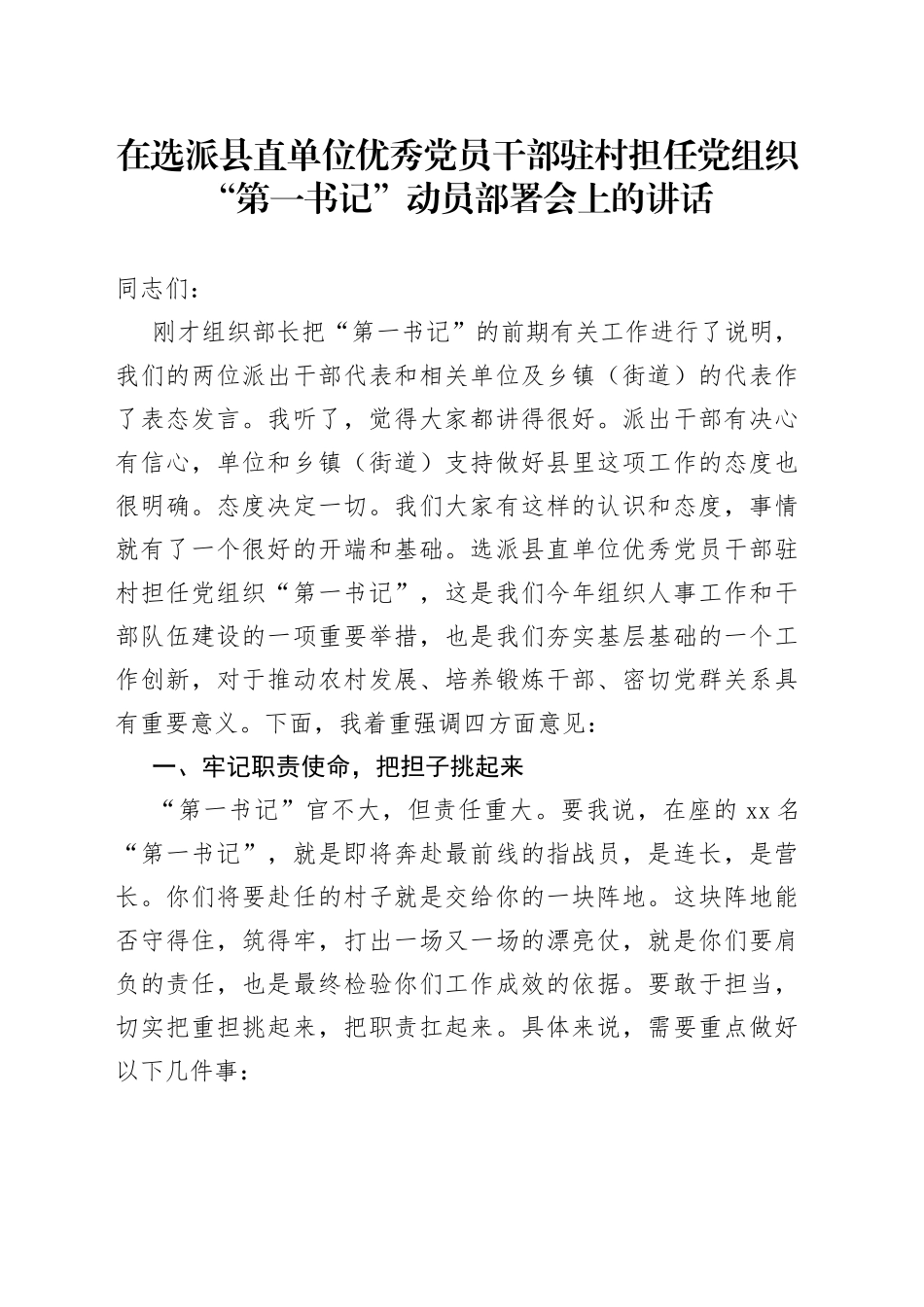 在选派县直单位优秀党员干部驻村担任党组织“第一书记”动员部署会上的讲话

同志们：

刚才组织部长把“第一书记”的前期有关工作进行了说明，我们的两位派出干部代表和相关单位及乡镇（街道）的代表作了表态发言。我听了，觉得大家都讲得很好。派出干部有决心有信心，单位和乡镇（街道）支持做好县里这项工作的态度也很明确。态度决定一切。我们大家有这样的认识和态度，事情就有了一个很好的开端和基础。选派县直单位优秀党员干部驻村担任党组织“第一书记”，这是我们今年组织人事工作和干部队伍建设的一项重要举措，也是我们夯实基层基础的一个工作创新，对于推动农村发展、培养锻炼干部、密切党群关系具有重要意义。下面，我着重强调四方面意见：

一、牢记职责使命，把担子挑起来

“第一书记”官不大，但责任重大。要我说，在座的 xx 名“第一书记”，就是即将奔赴最前线的指战员，是连长，是营长。你们将要赴任的村子就是交给你的一块阵地。这块阵地能否守得住，筑得牢，打出一场又一场的漂亮仗，就是你们要肩负的责任，也是最终检验你们工作成效的依据。要敢于担当，切实把重担挑起来，把职责扛起来。具体来说，需要重点做好以下几件事：